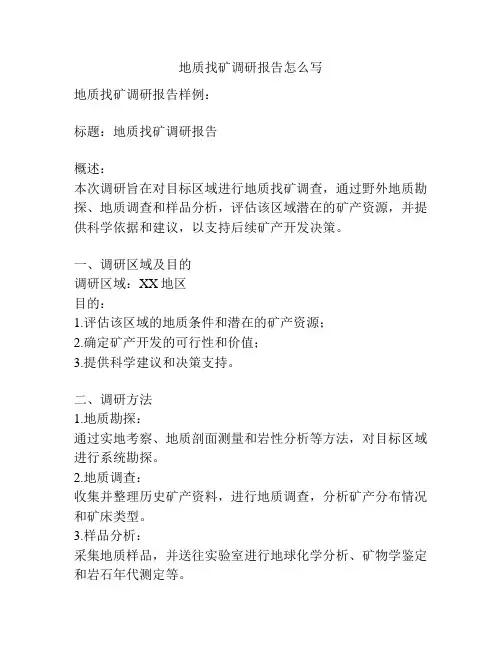 地质找矿调研报告怎么写

地质找矿调研报告样例：

标题：地质找矿调研报告

概述：
本次调研旨在对目标区域进行地质找矿调查，通过野外地质勘探、地质调查和样品分析，评估该区域潜在的矿产资源，并提供科学依据和建议，以支持后续矿产开发决策。

一、调研区域及目的
调研区域：XX 地区
目的：
1.评估该区域的地质条件和潜在的矿产资源；
2.确定矿产开发的可行性和价值；
3.提供科学建议和决策支持。

二、调研方法
1.地质勘探：
通过实地考察、地质剖面测量和岩性分析等方法，对目标区域进行系统勘探。
2.地质调查：
收集并整理历史矿产资料，进行地质调查，分析矿产分布情况和矿床类型。
3.样品分析：
采集地质样品，并送往实验室进行地球化学分析、矿物学鉴定和岩石年代测定等。